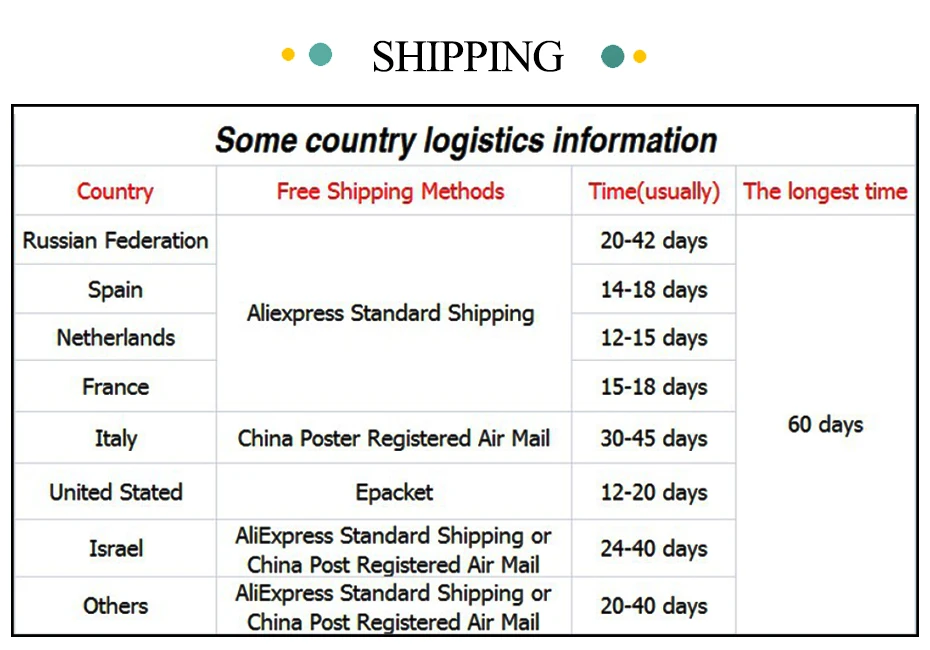 SHIPPING

Some country logistics information

| Country | Free Shipping Methods | Time(usually) | The longest time |
|---|---|---|---|
| Russian Federation | Aliexpress Standard Shipping | 20-42 days | 60 days |
| Spain |  | 14-18 days |  |
| Netherlands |  | 12-15 days |  |
| France |  | 15-18 days |  |
| Italy | China Poster Registered Air Mail | 30-45 days |  |
| United Stated | Epacket | 12-20 days |  |
| Israel | AliExpress Standard Shipping or China Post Registered Air Mail | 24-40 days |  |
| Others | AliExpress Standard Shipping or China Post Registered Air Mail | 20-40 days |  |